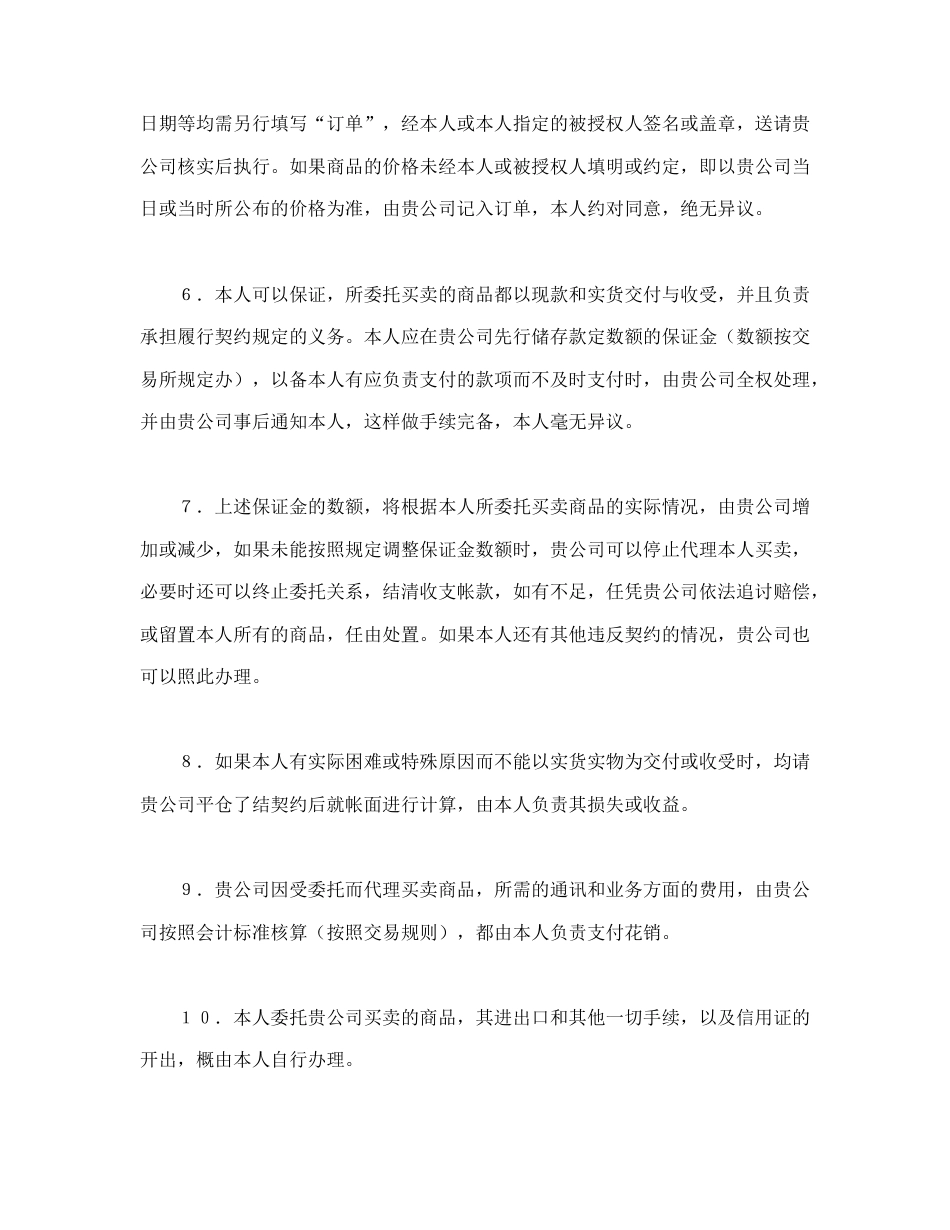 日期等均需另行填写“订单”，经本人或本人指定的被授权人签名或盖章，送请贵公司核实后执行。如果商品的价格未经本人或被授权人填明或约定，即以贵公司当日或当时所公布的价格为准，由贵公司记入订单，本人约对同意，绝无异议。

６．本人可以保证，所委托买卖的商品都以现款和实货交付与收受，并且负责承担履行契约规定的义务。本人应在贵公司先行储存款定数额的保证金（数额按交易所规定办），以备本人有应负责支付的款项而不及时支付时，由贵公司全权处理，并由贵公司事后通知本人，这样做手续完备，本人毫无异议。

７．上述保证金的数额，将根据本人所委托买卖商品的实际情况，由贵公司增加或减少，如果未能按照规定调整保证金数额时，贵公司可以停止代理本人买卖，必要时还可以终止委托关系，结清收支帐款，如有不足，任凭贵公司依法追讨赔偿，或留置本人所有的商品，任由处置。如果本人还有其他违反契约的情况，贵公司也可以照此办理。

８．如果本人有实际困难或特殊原因而不能以实货实物为交付或收受时，均请贵公司平仓了结契约后就帐面进行计算，由本人负责其损失或收益。

９．贵公司因受委托而代理买卖商品，所需的通讯和业务方面的费用，由贵公司按照会计标准核算（按照交易规则），都由本人负责支付花销。

１０．本人委托贵公司买卖的商品，其进出口和其他一切手续，以及信用证的开出，概由本人自行办理。